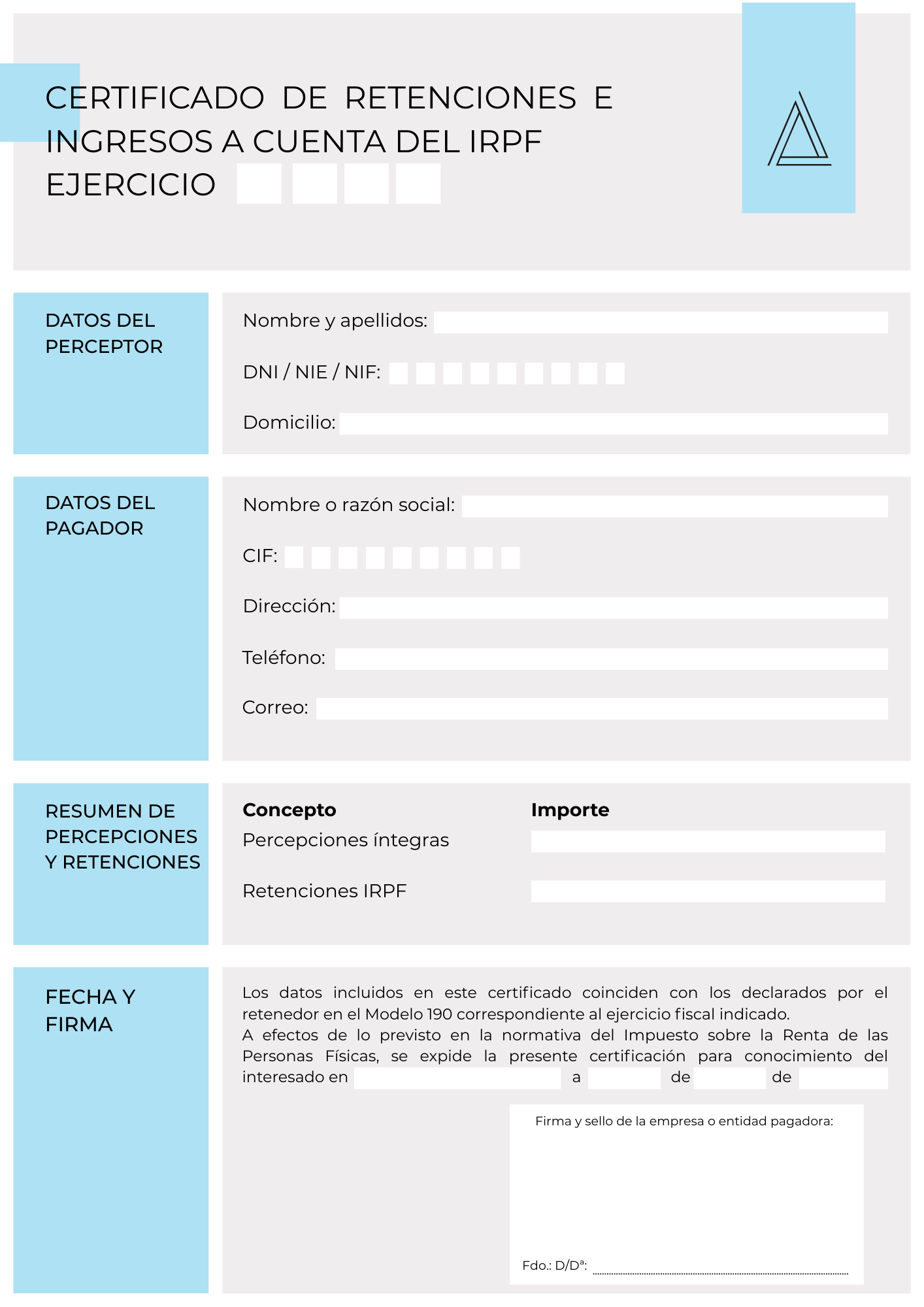 CERTIFICADO DE RETENCIONES E INGRESOS A CUENTA DEL IRPF
EJERCICIO

DATOS DEL PERCEPTOR

Nombre y apellidos:

DNI / NIE / NIF:

Domicilio:

DATOS DEL PAGADOR

Nombre o razón social:

CIF:

Dirección:

Teléfono:

Correo:

RESUMEN DE PERCEPCIONES Y RETENCIONES

| Concepto | Importe |
|---|---|
| Percepciones íntegras | |
| Retenciones IRPF | |

FECHA Y FIRMA

Los datos incluidos en este certificado coinciden con los declarados por el retenedor en el Modelo 190 correspondiente al ejercicio fiscal indicado.
A efectos de lo previsto en la normativa del Impuesto sobre la Renta de las Personas Físicas, se expide la presente certificación para conocimiento del interesado en a de de

Firma y sello de la empresa o entidad pagadora:

Fdo.: D/Dª: